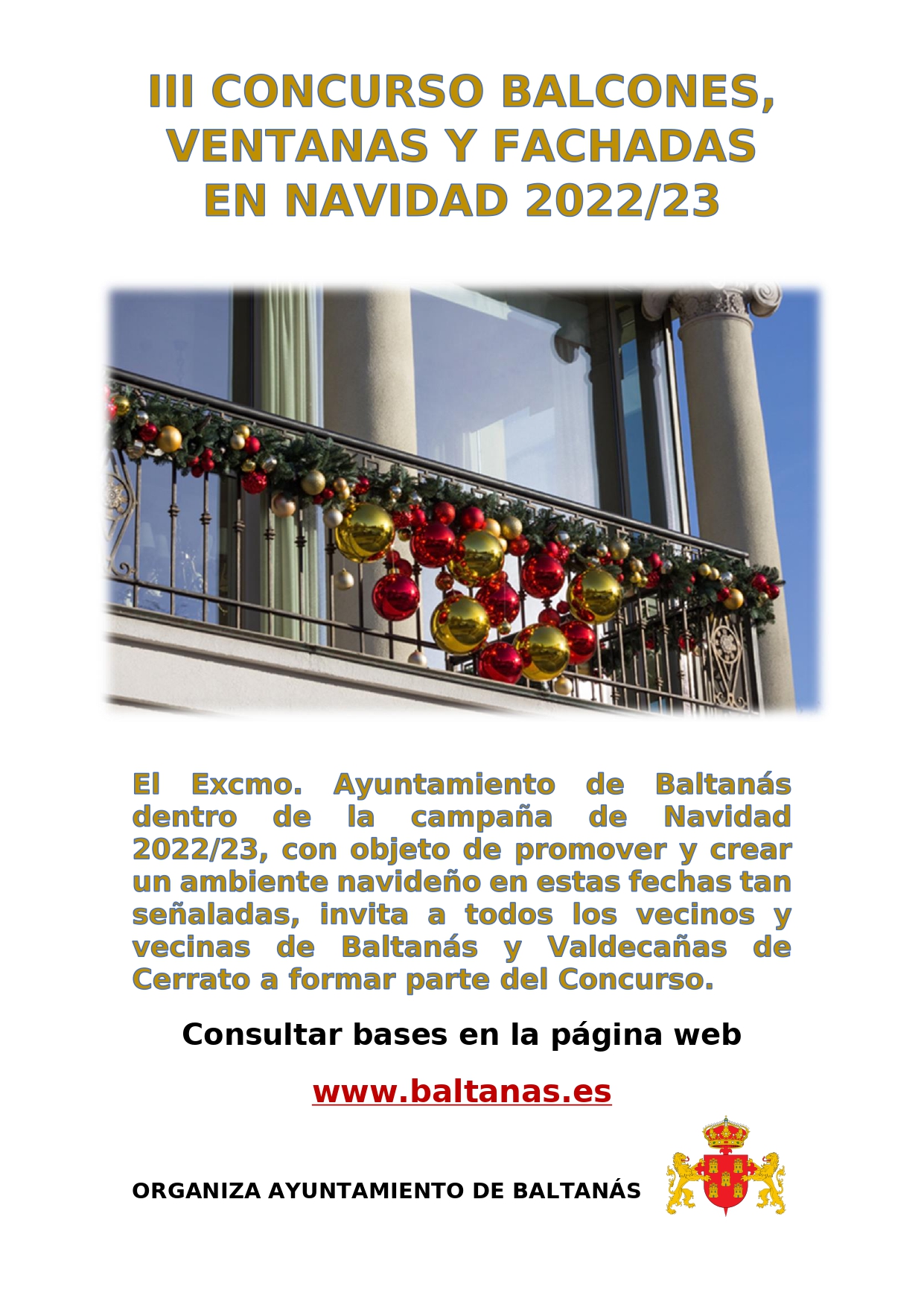 III CONCURSO BALCONES, VENTANAS Y FACHADAS EN NAVIDAD 2022/23

El Excmo. Ayuntamiento de Baltanás dentro de la campaña de Navidad 2022/23, con objeto de promover y crear un ambiente navideño en estas fechas tan señaladas, invita a todos los vecinos y vecinas de Baltanás y Valdecañas de Cerrato a formar parte del Concurso.

Consultar bases en la página web

www.baltanas.es

ORGANIZA AYUNTAMIENTO DE BALTANÁS